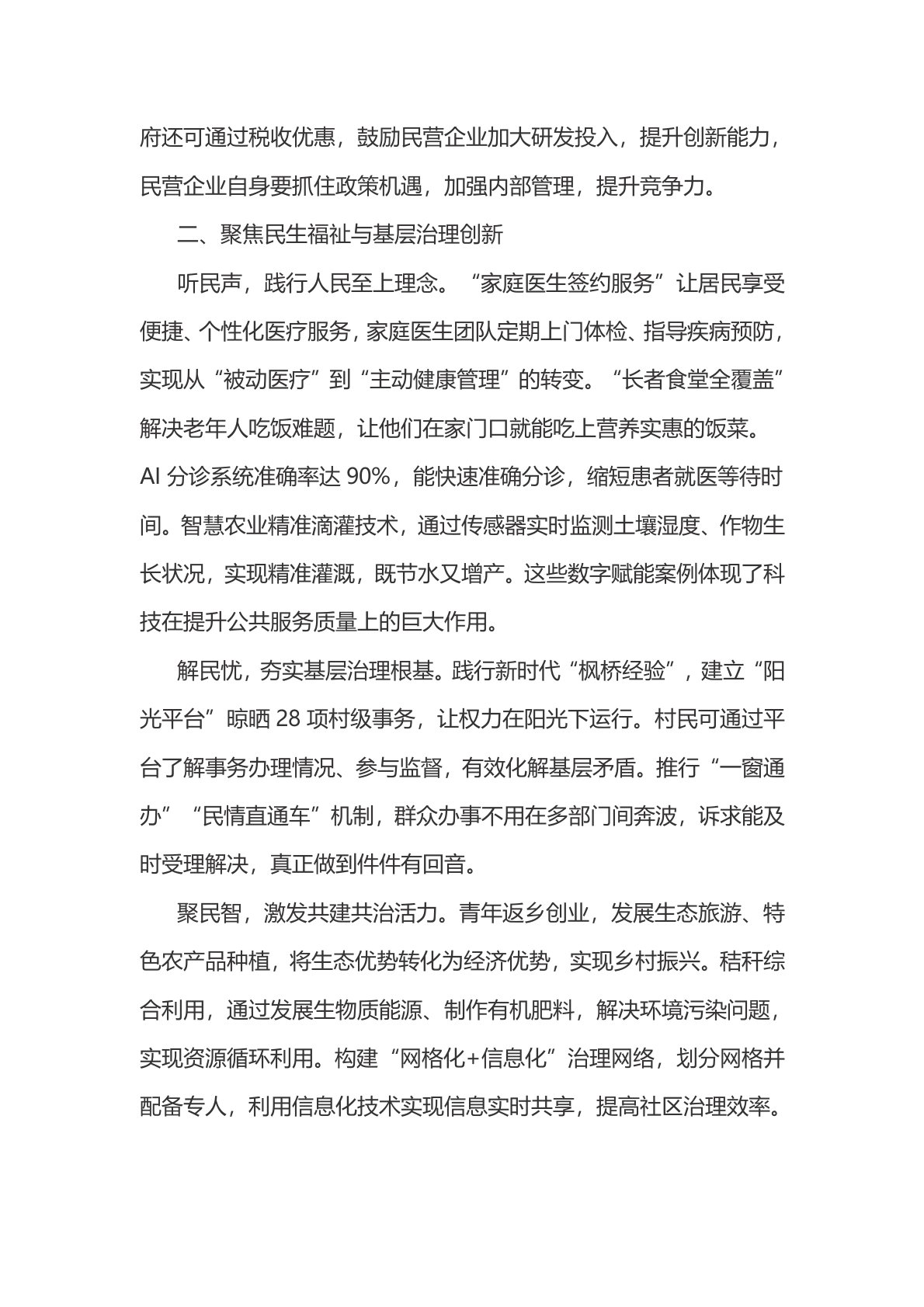 府还可通过税收优惠，鼓励民营企业加大研发投入，提升创新能力，民营企业自身要抓住政策机遇，加强内部管理，提升竞争力。

二、聚焦民生福祉与基层治理创新

听民声，践行人民至上理念。“家庭医生签约服务”让居民享受便捷、个性化医疗服务，家庭医生团队定期上门体检、指导疾病预防，实现从“被动医疗”到“主动健康管理”的转变。“长者食堂全覆盖”解决老年人吃饭难题，让他们在家门口就能吃上营养实惠的饭菜。AI 分诊系统准确率达 90%，能快速准确分诊，缩短患者就医等待时间。智慧农业精准滴灌技术，通过传感器实时监测土壤湿度、作物生长状况，实现精准灌溉，既节水又增产。这些数字赋能案例体现了科技在提升公共服务质量上的巨大作用。

解民忧，夯实基层治理根基。践行新时代“枫桥经验”，建立“阳光平台”晾晒 28 项村级事务，让权力在阳光下运行。村民可通过平台了解事务办理情况、参与监督，有效化解基层矛盾。推行“一窗通办”“民情直通车”机制，群众办事不用在多部门间奔波，诉求能及时受理解决，真正做到件件有回音。

聚民智，激发共建共治活力。青年返乡创业，发展生态旅游、特色农产品种植，将生态优势转化为经济优势，实现乡村振兴。秸秆综合利用，通过发展生物质能源、制作有机肥料，解决环境污染问题，实现资源循环利用。构建“网格化+信息化”治理网络，划分网格并配备专人，利用信息化技术实现信息实时共享，提高社区治理效率。